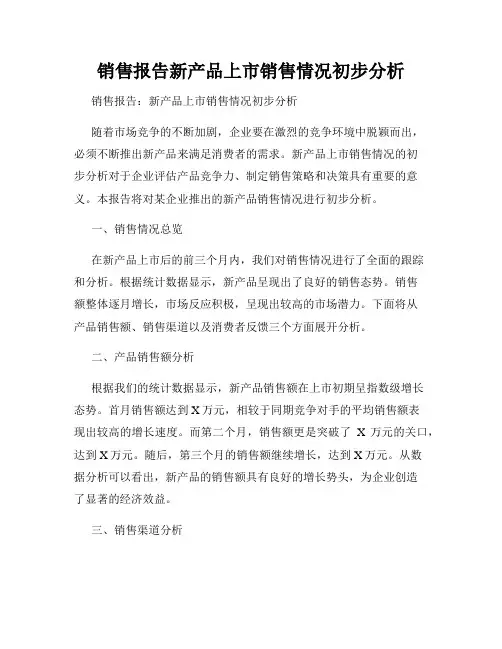 销售报告新产品上市销售情况初步分析

销售报告：新产品上市销售情况初步分析

随着市场竞争的不断加剧，企业要在激烈的竞争环境中脱颖而出，必须不断推出新产品来满足消费者的需求。新产品上市销售情况的初步分析对于企业评估产品竞争力、制定销售策略和决策具有重要的意义。本报告将对某企业推出的新产品销售情况进行初步分析。

一、销售情况总览

在新产品上市后的前三个月内，我们对销售情况进行了全面的跟踪和分析。根据统计数据显示，新产品呈现出了良好的销售态势。销售额整体逐月增长，市场反应积极，呈现出较高的市场潜力。下面将从产品销售额、销售渠道以及消费者反馈三个方面展开分析。

二、产品销售额分析

根据我们的统计数据显示，新产品销售额在上市初期呈指数级增长态势。首月销售额达到X万元，相较于同期竞争对手的平均销售额表现出较高的增长速度。而第二个月，销售额更是突破了 X 万元的关口，达到X万元。随后，第三个月的销售额继续增长，达到X万元。从数据分析可以看出，新产品的销售额具有良好的增长势头，为企业创造了显著的经济效益。

三、销售渠道分析